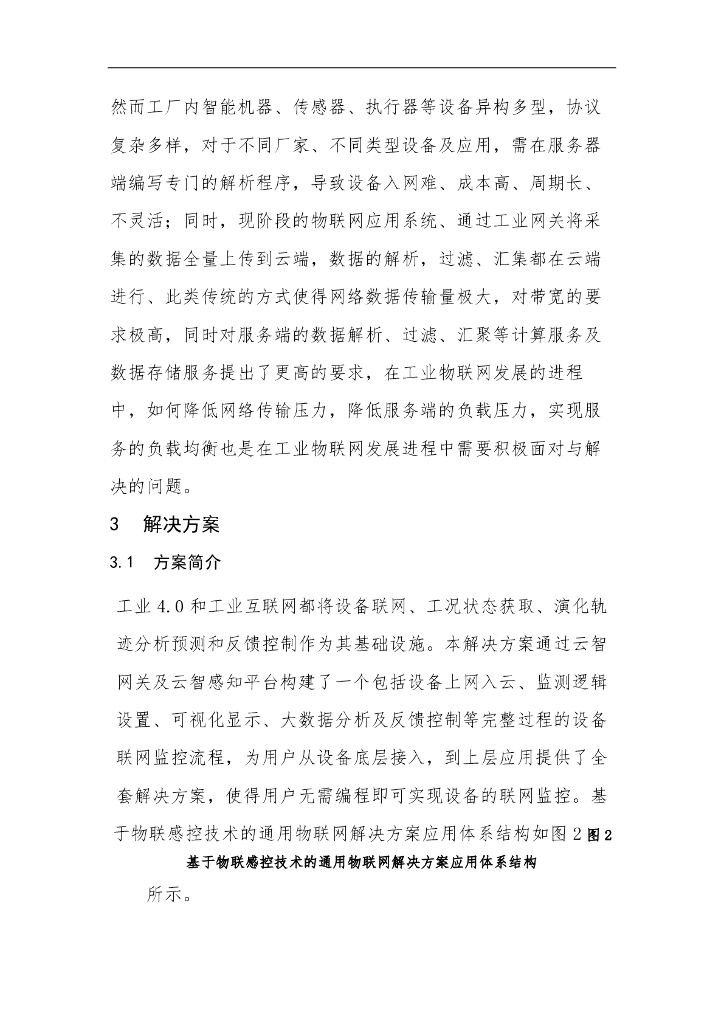 然而工厂内智能机器、传感器、执行器等设备异构多型，协议复杂多样，对于不同厂家、不同类型设备及应用，需在服务器端编写专门的解析程序，导致设备入网难、成本高、周期长、不灵活；同时，现阶段的物联网应用系统、通过工业网关将采集的数据全量上传到云端，数据的解析，过滤、汇集都在云端进行、此类传统的方式使得网络数据传输量极大，对带宽的要求极高，同时对服务端的数据解析、过滤、汇聚等计算服务及数据存储服务提出了更高的要求，在工业物联网发展的进程中，如何降低网络传输压力，降低服务端的负载压力，实现服务的负载均衡也是在工业物联网发展进程中需要积极面对与解决的问题。

3　解决方案

3.1　方案简介

工业 4.0 和工业互联网都将设备联网、工况状态获取、演化轨迹分析预测和反馈控制作为其基础设施。本解决方案通过云智网关及云智感知平台构建了一个包括设备上网入云、监测逻辑设置、可视化显示、大数据分析及反馈控制等完整过程的设备联网监控流程，为用户从设备底层接入，到上层应用提供了全套解决方案，使得用户无需编程即可实现设备的联网监控。基于物联感控技术的通用物联网解决方案应用体系结构如图 2 图 2 基于物联感控技术的通用物联网解决方案应用体系结构

所示。